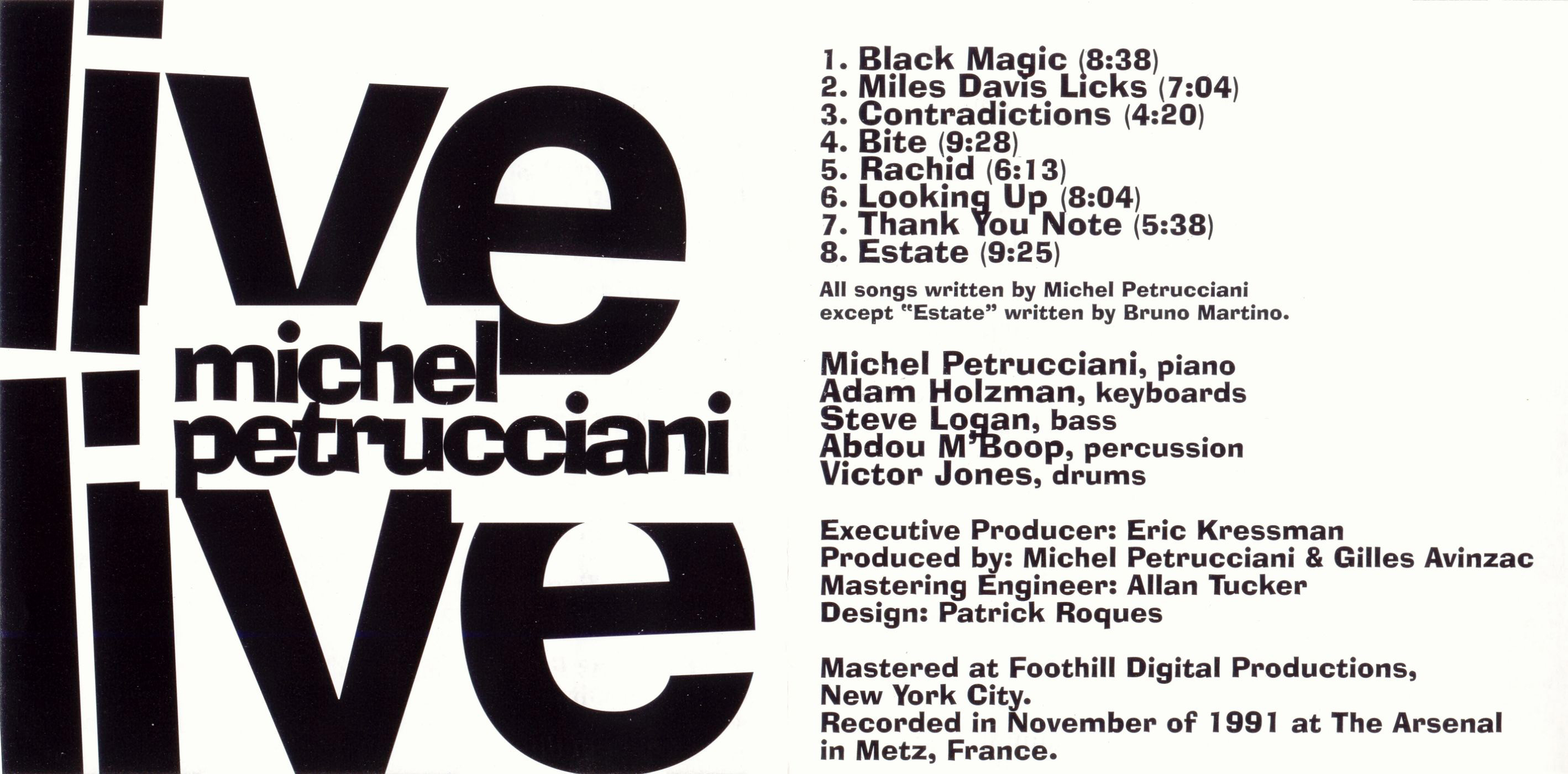 live
michel
petrucciani
live

1. Black Magic (8:38)
2. Miles Davis Licks (7:04)
3. Contradictions (4:20)
4. Bite (9:28)
5. Rachid (6:13)
6. Looking Up (8:04)
7. Thank You Note (5:38)
8. Estate (9:25)

All songs written by Michel Petrucciani except "Estate" written by Bruno Martino.

Michel Petrucciani, piano
Adam Holzman, keyboards
Steve Logan, bass
Abdou M'Boop, percussion
Victor Jones, drums

Executive Producer: Eric Kressman
Produced by: Michel Petrucciani & Gilles Avinzac
Mastering Engineer: Allan Tucker
Design: Patrick Roques

Mastered at Foothill Digital Productions, New York City.
Recorded in November of 1991 at The Arsenal in Metz, France.